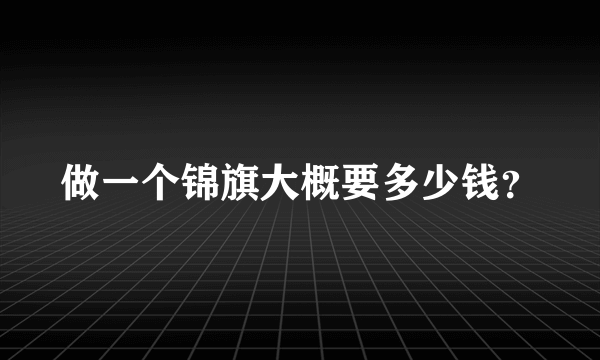 做一个锦旗大概要多少钱？